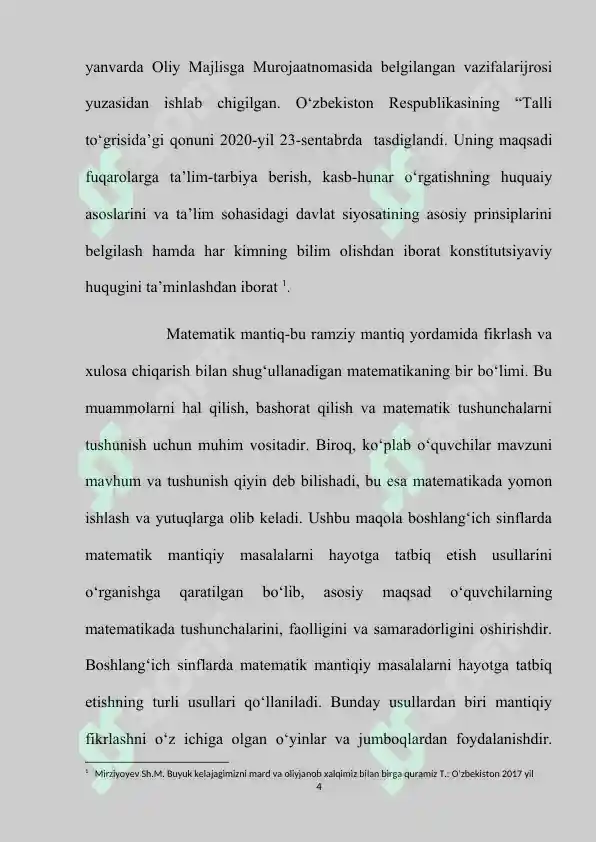 yanvarda Oliy Majlisga Murojaatnomasida belgilangan vazifalarijrosi yuzasidan ishlab chigilgan. O‘zbekiston Respublikasining “Talli to‘grisida’gi qonuni 2020-yil 23-sentabrda tasdiglandi. Uning maqsadi fuqarolarga ta’lim-tarbiya berish, kasb-hunar o‘rgatishning huquaiy asoslarini va ta’lim sohasidagi davlat siyosatining asosiy prinsiplarini belgilash hamda har kimning bilim olishdan iborat konstitutsiyaviy huqugini ta’minlashdan iborat $^1$.

Matematik mantiq-bu ramziy mantiq yordamida fikrlash va xulosa chiqarish bilan shug‘ullanadigan matematikaning bir bo‘limi. Bu muammolarni hal qilish, bashorat qilish va matematik tushunchalarni tushunish uchun muhim vositadir. Biroq, ko‘plab o‘quvchilar mavzuni mavhum va tushunish qiyin deb bilishadi, bu esa matematikada yomon ishlash va yutuqlarga olib keladi. Ushbu maqola boshlang‘ich sinflarda matematik mantiqiy masalalarni hayotga tatbiq etish usullarini o‘rganishga qaratilgan bo‘lib, asosiy maqsad o‘quvchilarning matematikada tushunchalarini, faolligini va samaradorligini oshirishdir. Boshlang‘ich sinflarda matematik mantiqiy masalalarni hayotga tatbiq etishning turli usullari qo‘llaniladi. Bunday usullardan biri mantiqiy fikrlashni o‘z ichiga olgan o‘yinlar va jumboqlardan foydalanishdir.

$^1$ Mirziyoyev Sh.M. Buyuk kelajagimizni mard va oliyjanob xalqimiz bilan birga quramiz T.: O‘zbekiston 2017 yil

4